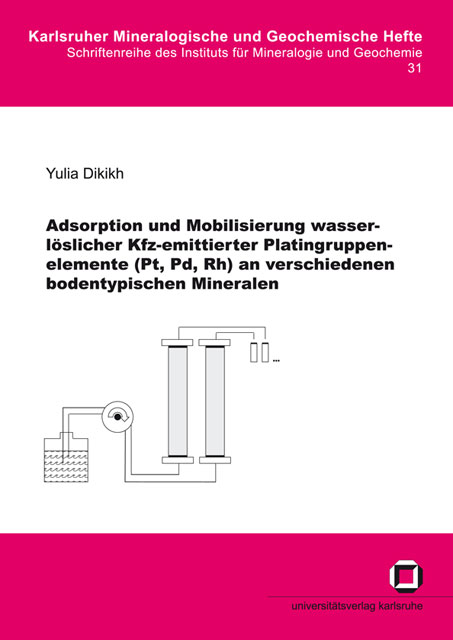 Karlsruher Mineralogische und Geochemische Hefte
Schriftenreihe des Instituts für Mineralogie und Geochemie
31

Yulia Dikikh

Adsorption und Mobilisierung wasserlöslicher Kfz-emittierter Platingruppenelemente (Pt, Pd, Rh) an verschiedenen bodentypischen Mineralen

...

universitätsverlag karlsruhe